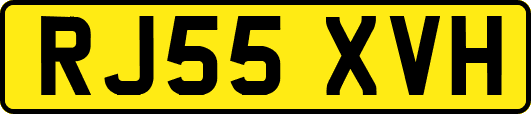 RJ55 XVH